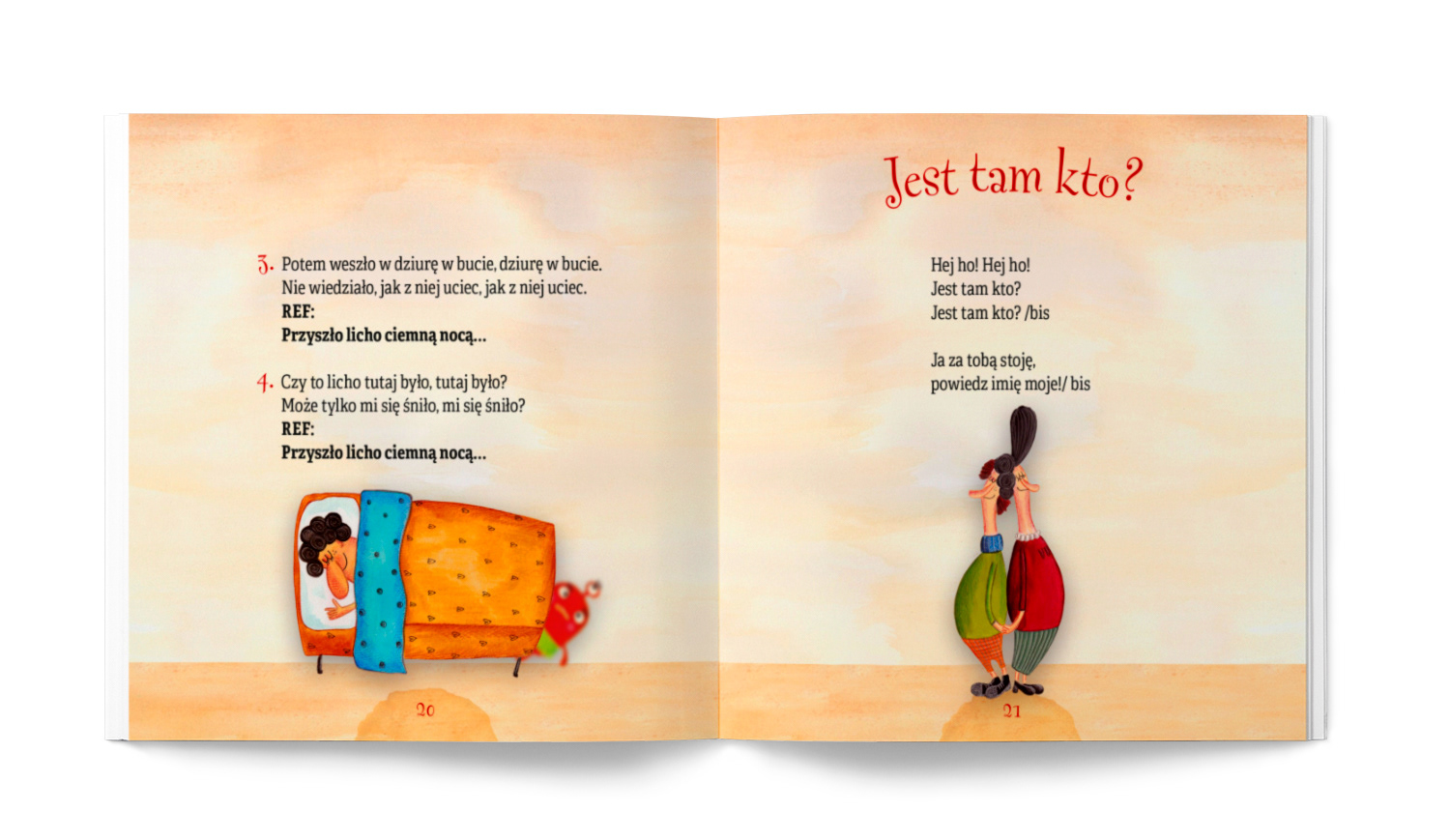 3. Potem weszło w dziurę w bucie, dziurę w bucie.
Nie wiedziało, jak z niej uciec, jak z niej uciec.
REF:
Przyszło licho ciemną nocą...

4. Czy to licho tutaj było, tutaj było?
Może tylko mi się śniło, mi się śniło?
REF:
Przyszło licho ciemną nocą...

20

Jest tam kto?

Hej ho! Hej ho!
Jest tam kto?
Jest tam kto? /bis

Ja za tobą stoję,
powiedz imię moje!/ bis

21